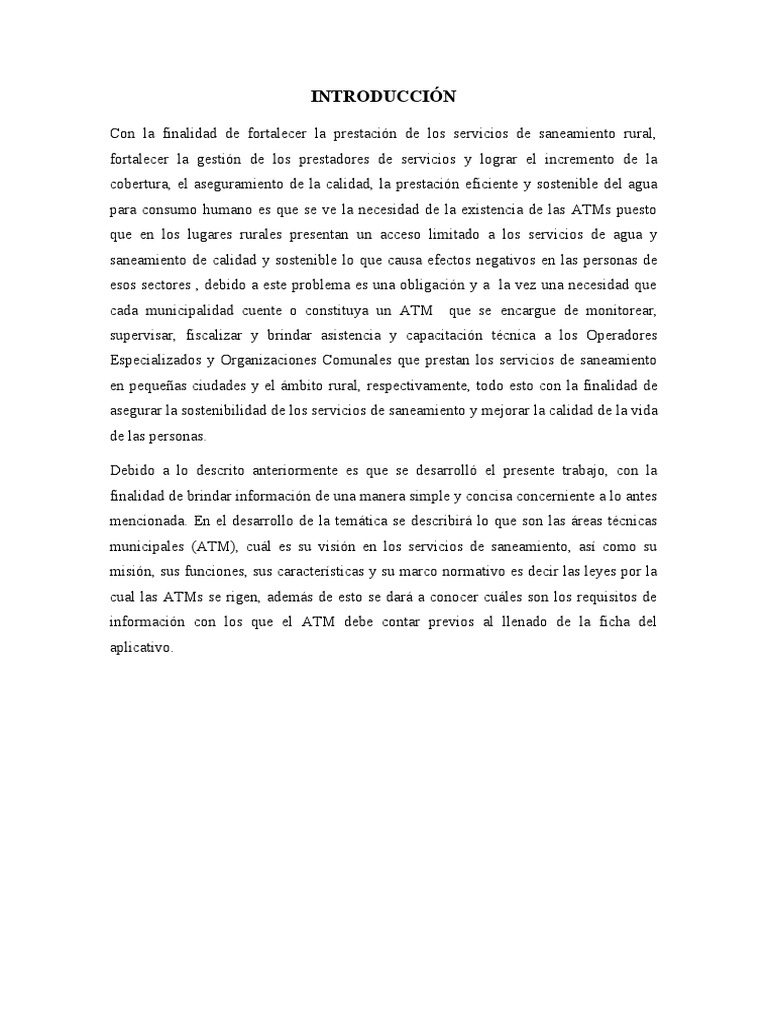 INTRODUCCIÓN

Con la finalidad de fortalecer la prestación de los servicios de saneamiento rural, fortalecer la gestión de los prestadores de servicios y lograr el incremento de la cobertura, el aseguramiento de la calidad, la prestación eficiente y sostenible del agua para consumo humano es que se ve la necesidad de la existencia de las ATMs puesto que en los lugares rurales presentan un acceso limitado a los servicios de agua y saneamiento de calidad y sostenible lo que causa efectos negativos en las personas de esos sectores , debido a este problema es una obligación y a la vez una necesidad que cada municipalidad cuente o constituya un ATM que se encargue de monitorear, supervisar, fiscalizar y brindar asistencia y capacitación técnica a los Operadores Especializados y Organizaciones Comunales que prestan los servicios de saneamiento en pequeñas ciudades y el ámbito rural, respectivamente, todo esto con la finalidad de asegurar la sostenibilidad de los servicios de saneamiento y mejorar la calidad de la vida de las personas.

Debido a lo descrito anteriormente es que se desarrolló el presente trabajo, con la finalidad de brindar información de una manera simple y concisa concerniente a lo antes mencionada. En el desarrollo de la temática se describirá lo que son las áreas técnicas municipales (ATM), cuál es su visión en los servicios de saneamiento, así como su misión, sus funciones, sus características y su marco normativo es decir las leyes por la cual las ATMs se rigen, además de esto se dará a conocer cuáles son los requisitos de información con los que el ATM debe contar previos al llenado de la ficha del aplicativo.